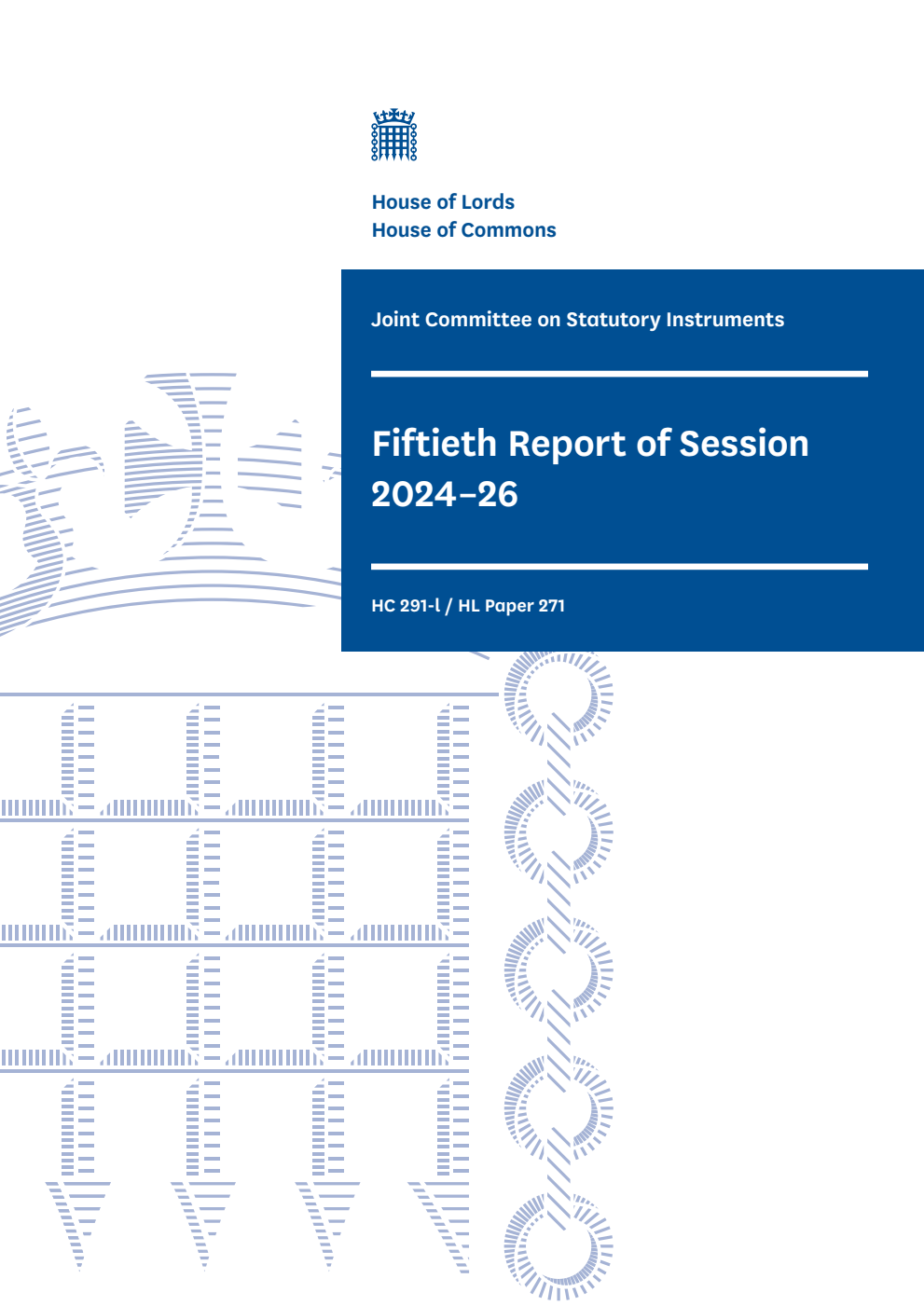 House of Lords
House of Commons

Joint Committee on Statutory Instruments

Fiftieth Report of Session 2024–26

HC 291-l / HL Paper 271